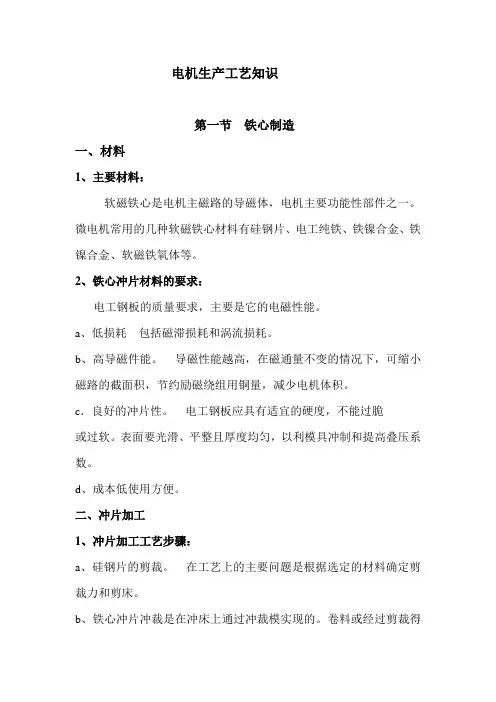 电机生产工艺知识

第一节　铁心制造

一、材料

1、主要材料：

软磁铁心是电机主磁路的导磁体，电机主要功能性部件之一。微电机常用的几种软磁铁心材料有硅钢片、电工纯铁、铁镍合金、铁镍合金、软磁铁氧体等。

2、铁心冲片材料的要求：

电工钢板的质量要求，主要是它的电磁性能。

a、低损耗　包括磁滞损耗和涡流损耗。

b、高导磁件能。　导磁性能越高，在磁通量不变的情况下，可缩小磁路的截面积，节约励磁绕组用铜量，减少电机体积。

c．良好的冲片性。　电工钢板应具有适宜的硬度，不能过脆或过软。表面要光滑、平整且厚度均匀，以利模具冲制和提高叠压系数。

d、成本低使用方便。

二、冲片加工

1、冲片加工工艺步骤：

a、硅钢片的剪裁。　在工艺上的主要问题是根据选定的材料确定剪裁力和剪床。

b、铁心冲片冲裁是在冲床上通过冲裁模实现的。卷料或经过剪裁得